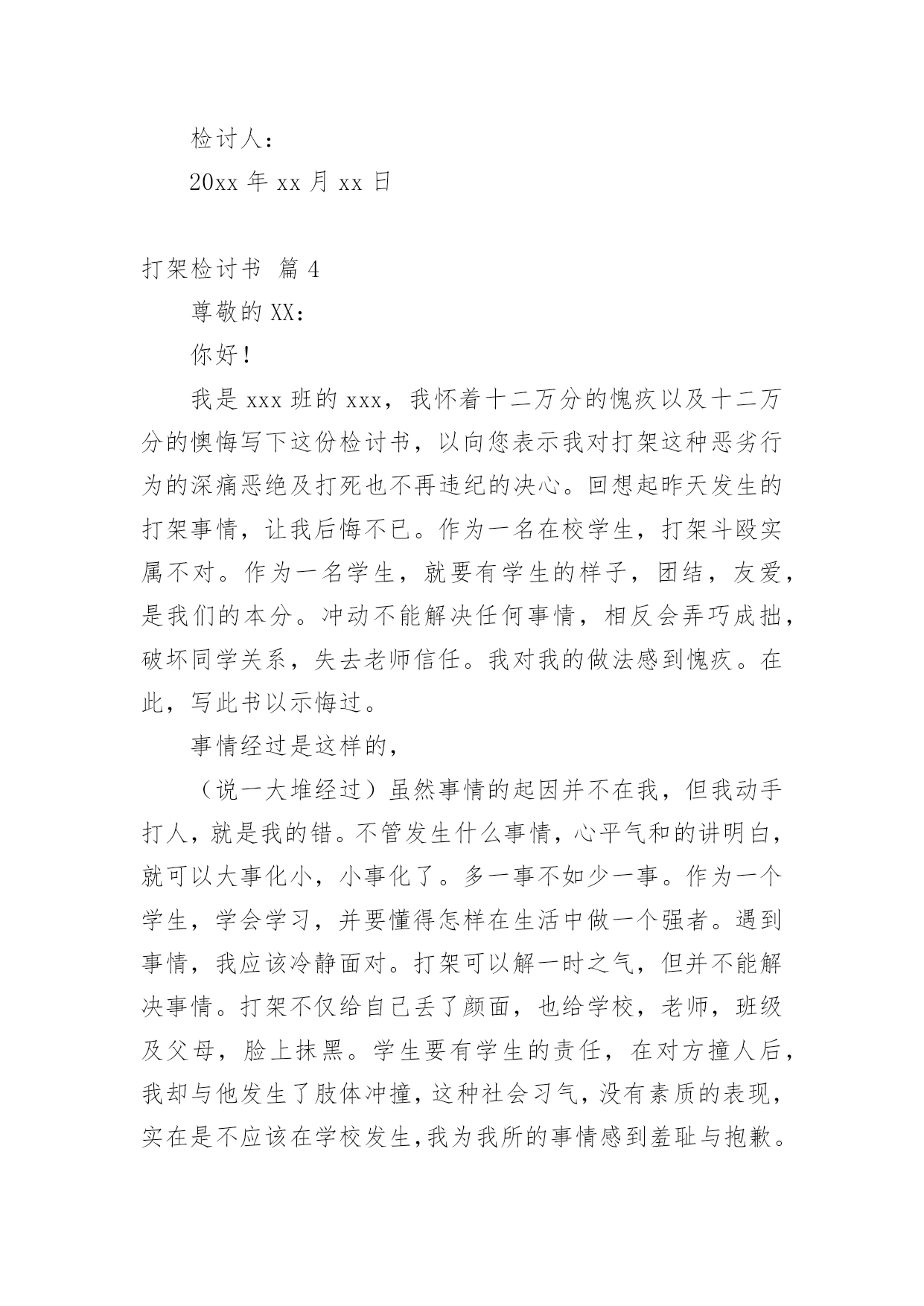 检讨人：

20xx 年 xx 月 xx 日

打架检讨书 篇 4

尊敬的 XX：

你好！

我是 xxx 班的 xxx，我怀着十二万分的愧疚以及十二万分的懊悔写下这份检讨书，以向您表示我对打架这种恶劣行为的深痛恶绝及打死也不再违纪的决心。回想起昨天发生的打架事情，让我后悔不已。作为一名在校学生，打架斗殴实属不对。作为一名学生，就要有学生的样子，团结，友爱，是我们的本分。冲动不能解决任何事情，相反会弄巧成拙，破坏同学关系，失去老师信任。我对我的做法感到愧疚。在此，写此书以示悔过。

事情经过是这样的，

（说一大堆经过）虽然事情的起因并不在我，但我动手打人，就是我的错。不管发生什么事情，心平气和的讲明白，就可以大事化小，小事化了。多一事不如少一事。作为一个学生，学会学习，并要懂得怎样在生活中做一个强者。遇到事情，我应该冷静面对。打架可以解一时之气，但并不能解决事情。打架不仅给自己丢了颜面，也给学校，老师，班级及父母，脸上抹黑。学生要有学生的责任，在对方撞人后，我却与他发生了肢体冲撞，这种社会习气，没有素质的表现，实在是不应该在学校发生，我为我所的事情感到羞耻与抱歉。